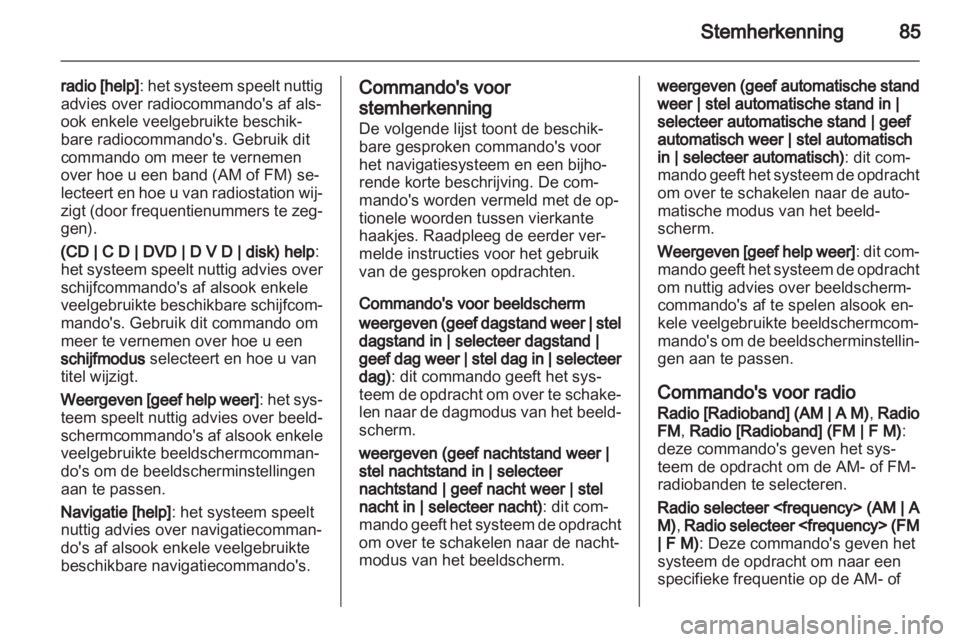 Stemherkenning 85

radio [help]: het systeem speelt nuttig advies over radiocommando's af alsook enkele veelgebruikte beschikbare radiocommando's. Gebruik dit commando om meer te vernemen over hoe u een band (AM of FM) selecteert en hoe u van radiostation wijzigt (door frequentienummers te zeggen).

(CD | C D | DVD | D V D | disk) help: het systeem speelt nuttig advies over schijfcommando's af alsook enkele veelgebruikte beschikbare schijfcommando's. Gebruik dit commando om meer te vernemen over hoe u een schijfmodus selecteert en hoe u van titel wijzigt.

Weergeven [geef help weer]: het systeem speelt nuttig advies over beeldschermcommando's af alsook enkele veelgebruikte beeldschermcommando's om de beeldscherminstellingen aan te passen.

Navigatie [help]: het systeem speelt nuttig advies over navigatiecommando's af alsook enkele veelgebruikte beschikbare navigatiecommando's.

Commando's voor stemherkenning
De volgende lijst toont de beschikbare gesproken commando's voor het navigatiesysteem en een bijhorende korte beschrijving. De commando's worden vermeld met de optionele woorden tussen vierkante haakjes. Raadpleeg de eerder vermelde instructies voor het gebruik van de gesproken opdrachten.

Commando's voor beeldscherm

weergeven (geef dagstand weer | stel dagstand in | selecteer dagstand | geef dag weer | stel dag in | selecteer dag): dit commando geeft het systeem de opdracht om over te schakelen naar de dagmodus van het beeldscherm.

weergeven (geef nachtstand weer | stel nachtstand in | selecteer nachtstand | geef nacht weer | stel nacht in | selecteer nacht): dit commando geeft het systeem de opdracht om over te schakelen naar de nachtmodus van het beeldscherm.

weergeven (geef automatische stand weer | stel automatische stand in | selecteer automatische stand | geef automatisch weer | stel automatisch in | selecteer automatisch): dit commando geeft het systeem de opdracht om over te schakelen naar de automatische modus van het beeldscherm.

Weergeven [geef help weer]: dit commando geeft het systeem de opdracht om nuttig advies over beeldschermcommando's af te spelen alsook enkele veelgebruikte beeldschermcommando's om de beeldscherminstellingen aan te passen.

Commando's voor radio
Radio [Radioband] (AM | A M), Radio FM, Radio [Radioband] (FM | F M): deze commando's geven het systeem de opdracht om de AM- of FM-radiobanden te selecteren.

Radio selecteer <frequency> (AM | A M), Radio selecteer <frequency> (FM | F M): Deze commando's geven het systeem de opdracht om naar een specifieke frequentie op de AM- of

carmanualsonline.info